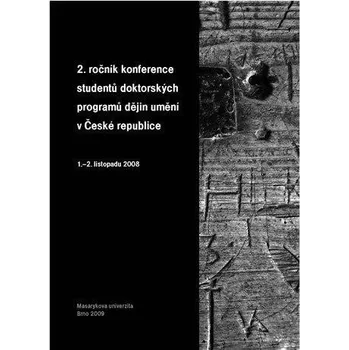 2. ročník konference studentů doktorských programů dějin umění v České republice

1.–2. listopadu 2008

Masarykova univerzita
Brno 2009